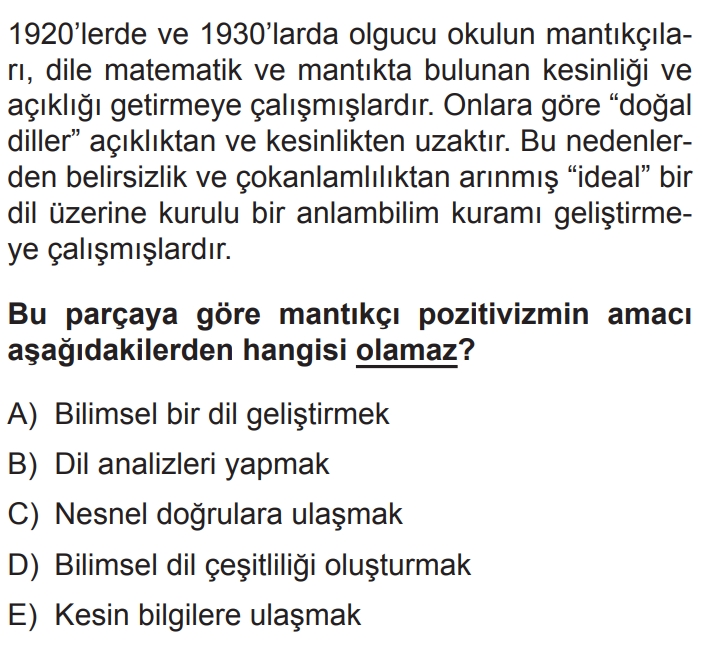 1920'lerde ve 1930'larda olgucu okulun mantıkçıları, dile matematik ve mantıkta bulunan kesinliği ve açıklığı getirmeye çalışmışlardır. Onlara göre "doğal diller" açıklıktan ve kesinlikten uzaktır. Bu nedenlerden belirsizlik ve çokanlamlılıktan arınmış "ideal" bir dil üzerine kurulu bir anlambilim kuramı geliştirmeye çalışmışlardır.

Bu parçaya göre mantıkçı pozitivizmin amacı aşağıdakilerden hangisi olamaz?

A) Bilimsel bir dil geliştirmek

B) Dil analizleri yapmak

C) Nesnel doğrulara ulaşmak

D) Bilimsel dil çeşitliliği oluşturmak

E) Kesin bilgilere ulaşmak